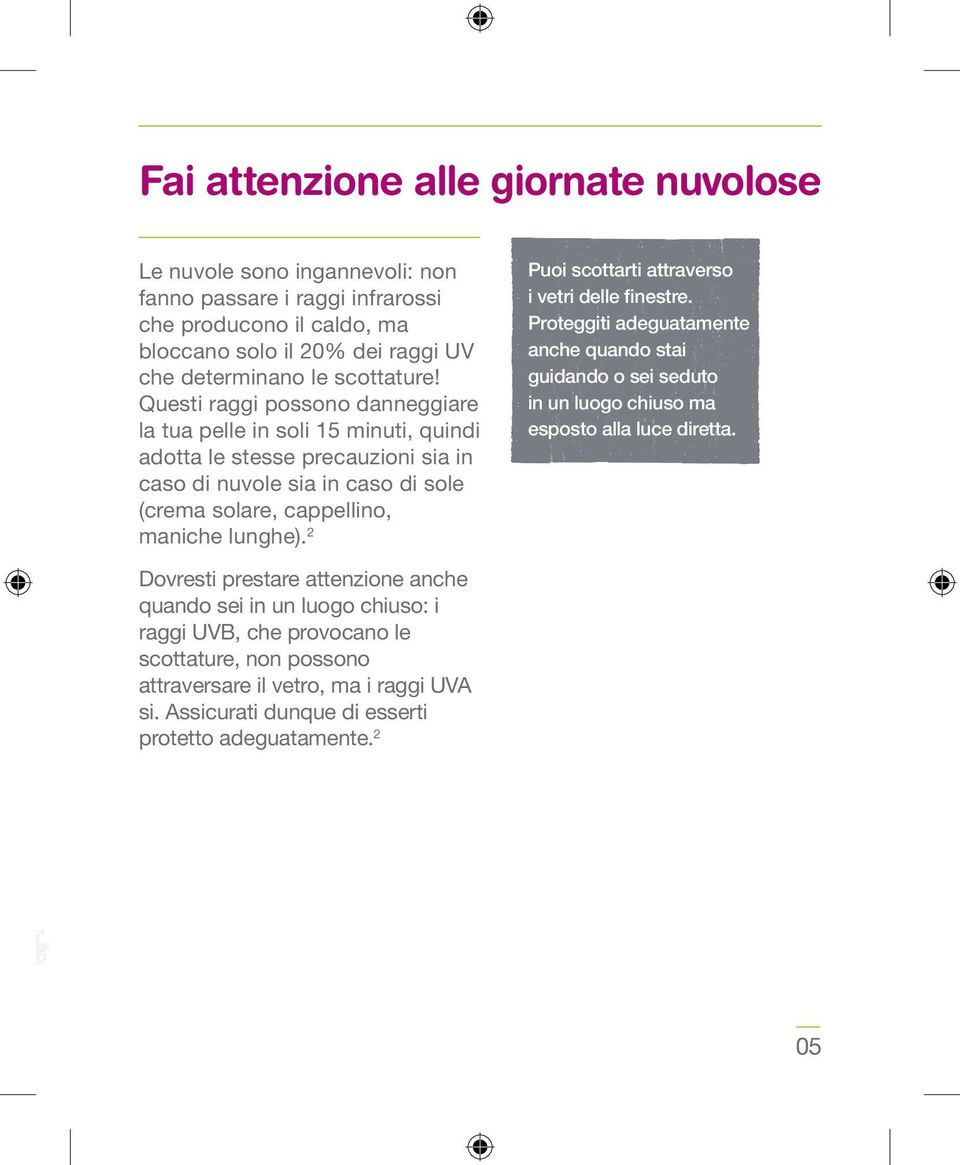 Fai attenzione alle giornate nuvolose

Le nuvole sono ingannevoli: non fanno passare i raggi infrarossi che producono il caldo, ma bloccano solo il 20% dei raggi UV che determinano le scottature! Questi raggi possono danneggiare la tua pelle in soli 15 minuti, quindi adotta le stesse precauzioni sia in caso di nuvole sia in caso di sole (crema solare, cappellino, maniche lunghe).$^2$

Dovresti prestare attenzione anche quando sei in un luogo chiuso: i raggi UVB, che provocano le scottature, non possono attraversare il vetro, ma i raggi UVA si. Assicurati dunque di esserti protetto adeguatamente.$^2$

Puoi scottarti attraverso i vetri delle finestre. Proteggiti adeguatamente anche quando stai guidando o sei seduto in un luogo chiuso ma esposto alla luce diretta.

05